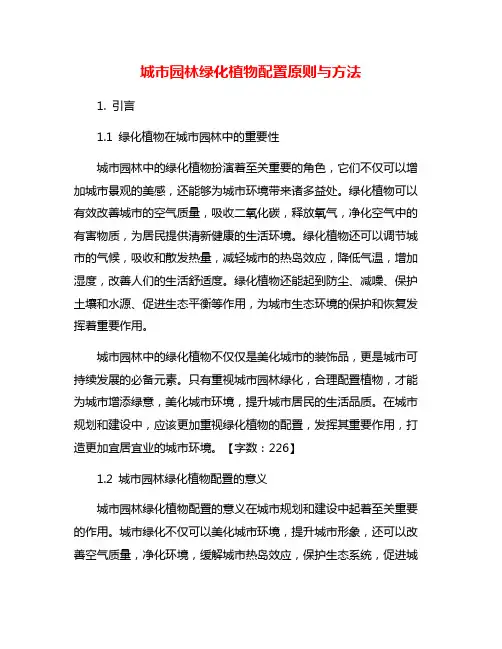 城市园林绿化植物配置原则与方法

1. 引言

1.1 绿化植物在城市园林中的重要性

城市园林中的绿化植物扮演着至关重要的角色，它们不仅可以增加城市景观的美感，还能够为城市环境带来诸多益处。绿化植物可以有效改善城市的空气质量，吸收二氧化碳，释放氧气，净化空气中的有害物质，为居民提供清新健康的生活环境。绿化植物还可以调节城市的气候，吸收和散发热量，减轻城市的热岛效应，降低气温，增加湿度，改善人们的生活舒适度。绿化植物还能起到防尘、减噪、保护土壤和水源、促进生态平衡等作用，为城市生态环境的保护和恢复发挥着重要作用。

城市园林中的绿化植物不仅仅是美化城市的装饰品，更是城市可持续发展的必备元素。只有重视城市园林绿化，合理配置植物，才能为城市增添绿意，美化城市环境，提升城市居民的生活品质。在城市规划和建设中，应该更加重视绿化植物的配置，发挥其重要作用，打造更加宜居宜业的城市环境。【字数：226】

1.2 城市园林绿化植物配置的意义

城市园林绿化植物配置的意义在城市规划和建设中起着至关重要的作用。城市绿化不仅可以美化城市环境，提升城市形象，还可以改善空气质量，净化环境，缓解城市热岛效应，保护生态系统，促进城